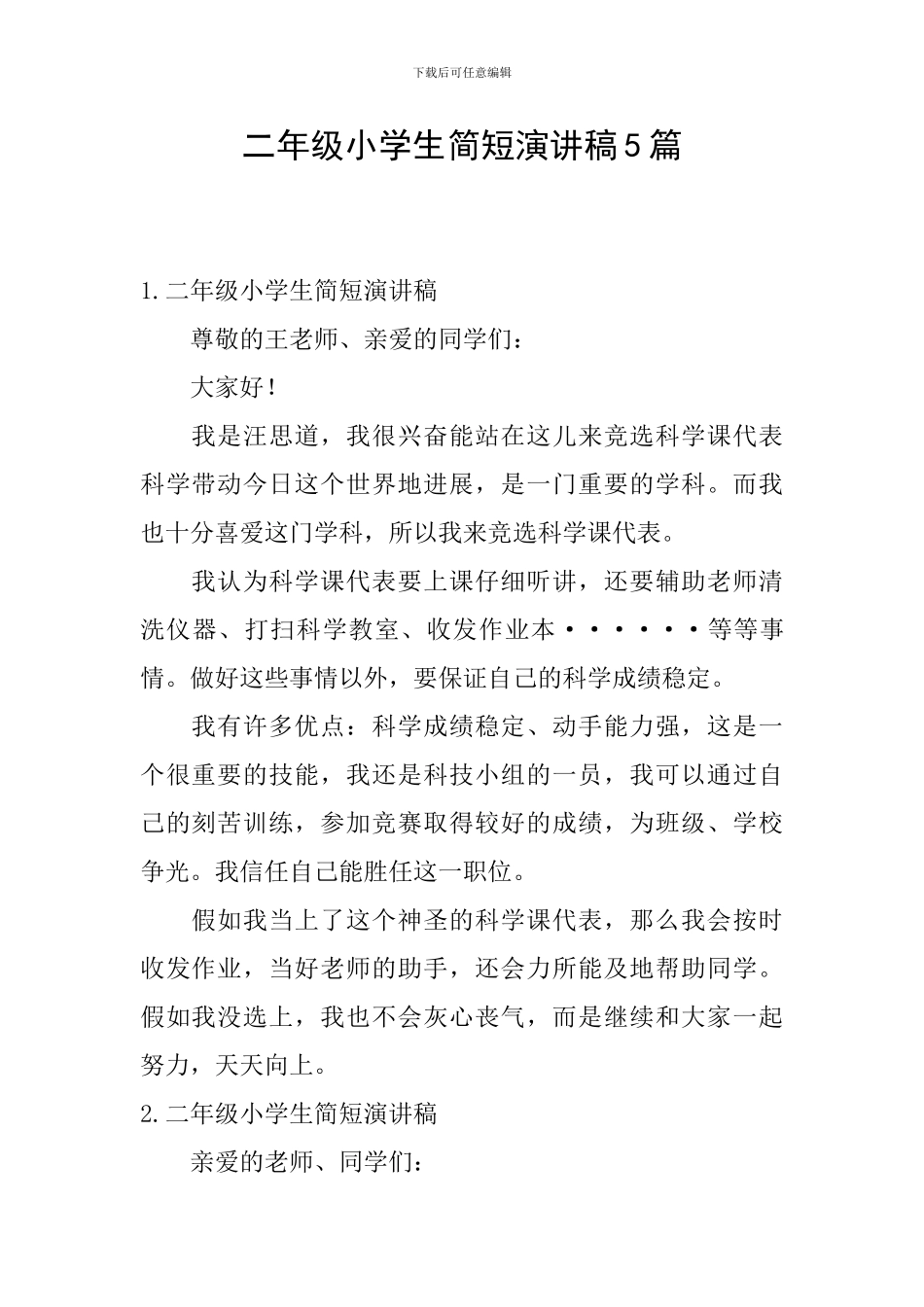 下载后可任意编辑

二年级小学生简短演讲稿5篇

1.二年级小学生简短演讲稿

尊敬的王老师、亲爱的同学们：

大家好！

我是汪思道，我很兴奋能站在这儿来竞选科学课代表科学带动今日这个世界地进展，是一门重要的学科。而我也十分喜爱这门学科，所以我来竞选科学课代表。

我认为科学课代表要上课仔细听讲，还要辅助老师清洗仪器、打扫科学教室、收发作业本······等等事情。做好这些事情以外，要保证自己的科学成绩稳定。

我有许多优点：科学成绩稳定、动手能力强，这是一个很重要的技能，我还是科技小组的一员，我可以通过自己的刻苦训练，参加竞赛取得较好的成绩，为班级、学校争光。我信任自己能胜任这一职位。

假如我当上了这个神圣的科学课代表，那么我会按时收发作业，当好老师的助手，还会力所能及地帮助同学。假如我没选上，我也不会灰心丧气，而是继续和大家一起努力，天天向上。

2.二年级小学生简短演讲稿

亲爱的老师、同学们：